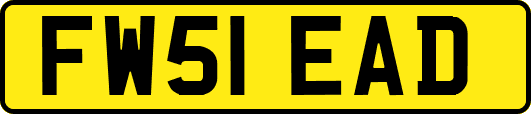 FW51 EAD